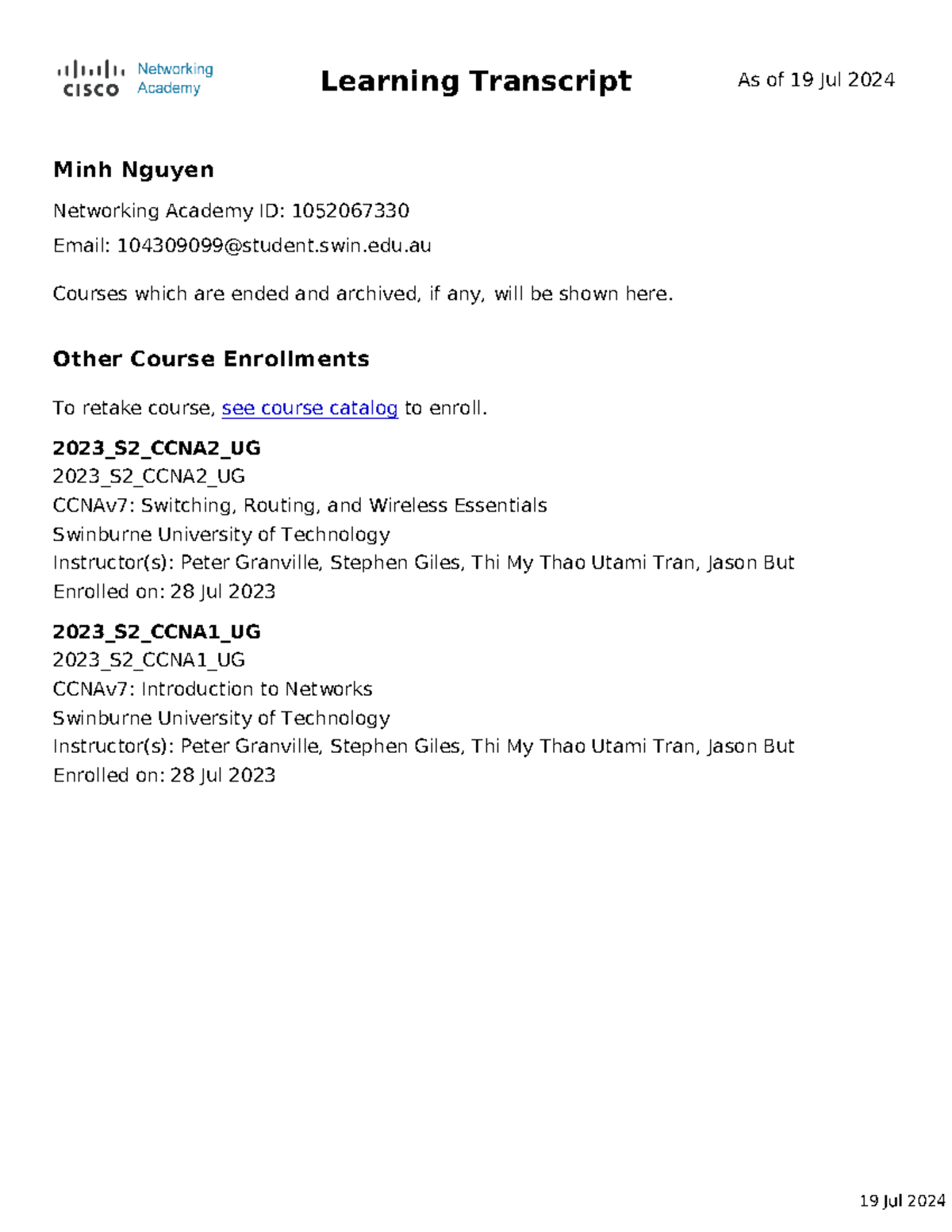 CISCO Networking Academy

Learning Transcript

As of 19 Jul 2024

Minh Nguyen

Networking Academy ID: 1052067330

Email: 104309099@student.swin.edu.au

Courses which are ended and archived, if any, will be shown here.

Other Course Enrollments

To retake course, see course catalog to enroll.

2023_S2_CCNA2_UG
2023_S2_CCNA2_UG
CCNAv7: Switching, Routing, and Wireless Essentials
Swinburne University of Technology
Instructor(s): Peter Granville, Stephen Giles, Thi My Thao Utami Tran, Jason But
Enrolled on: 28 Jul 2023

2023_S2_CCNA1_UG
2023_S2_CCNA1_UG
CCNAv7: Introduction to Networks
Swinburne University of Technology
Instructor(s): Peter Granville, Stephen Giles, Thi My Thao Utami Tran, Jason But
Enrolled on: 28 Jul 2023

19 Jul 2024